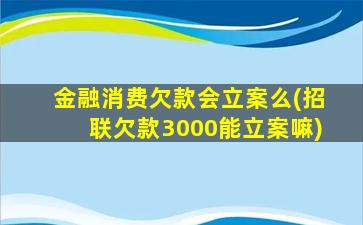 金融消费欠款会立案么(招联欠款3000能立案嘛)